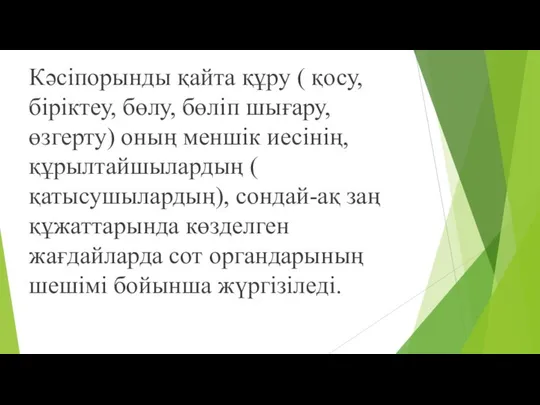 Кәсіпорынды қайта құру ( қосу, біріктеу, бөлу, бөліп шығару, өзгерту) оның меншік иесінің, құрылтайшылардың ( қатысушылардың), сондай-ақ заң құжаттарында көзделген жағдайларда сот органдарының шешімі бойынша жүргізіледі.